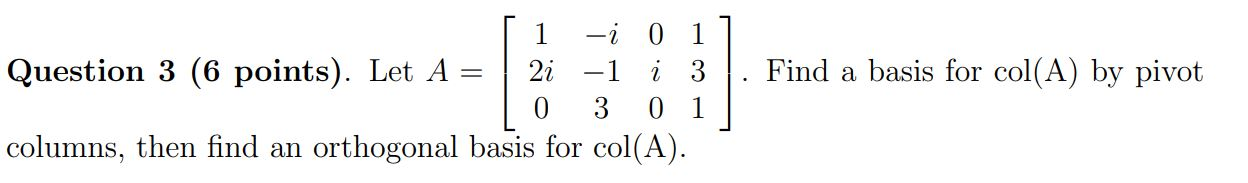 **Question 3 (6 points)**. Let $A = \begin{bmatrix} 1 & -i & 0 & 1 \\ 2i & -1 & i & 3 \\ 0 & 3 & 0 & 1 \end{bmatrix}$. Find a basis for col(A) by pivot columns, then find an orthogonal basis for col(A).